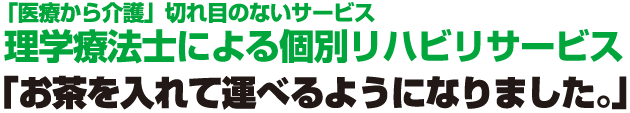 「医療から介護」切れ目のないサービス
理学療法士による個別リハビリサービス
「お茶を入れて運べるようになりました。」